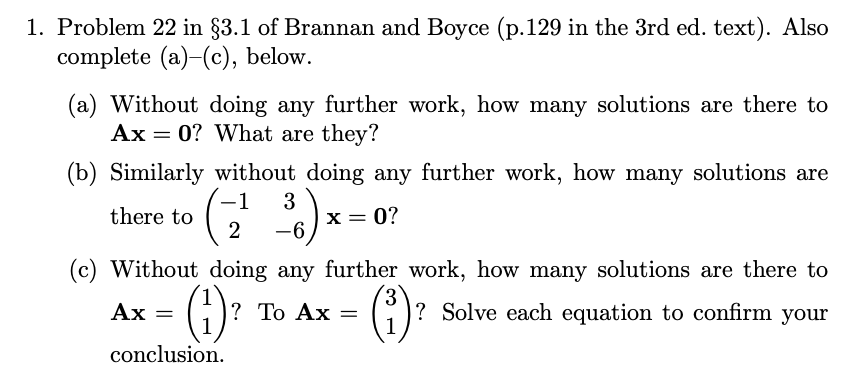 1. Problem 22 in §3.1 of Brannan and Boyce (p.129 in the 3rd ed. text). Also complete (a)–(c), below.

(a) Without doing any further work, how many solutions are there to $\mathbf{Ax} = \mathbf{0}$? What are they?

(b) Similarly without doing any further work, how many solutions are there to $\begin{pmatrix} -1 & 3 \\ 2 & -6 \end{pmatrix} \mathbf{x} = \mathbf{0}$?

(c) Without doing any further work, how many solutions are there to $\mathbf{Ax} = \begin{pmatrix} 1 \\ 1 \end{pmatrix}$? To $\mathbf{Ax} = \begin{pmatrix} 3 \\ 1 \end{pmatrix}$? Solve each equation to confirm your conclusion.